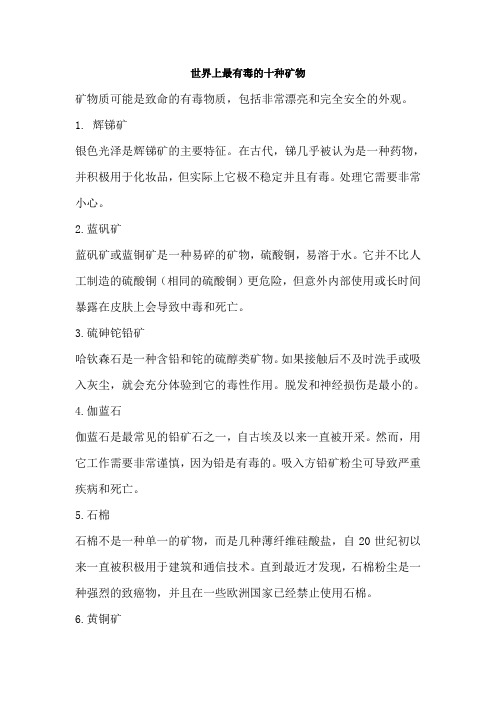 世界上最有毒的十种矿物

矿物质可能是致命的有毒物质，包括非常漂亮和完全安全的外观。

1. 辉锑矿

银色光泽是辉锑矿的主要特征。在古代，锑几乎被认为是一种药物，并积极用于化妆品，但实际上它极不稳定并且有毒。处理它需要非常小心。

2.蓝矾矿

蓝矾矿或蓝铜矿是一种易碎的矿物，硫酸铜，易溶于水。它并不比人工制造的硫酸铜（相同的硫酸铜）更危险，但意外内部使用或长时间暴露在皮肤上会导致中毒和死亡。

3.硫砷铊铅矿

哈钦森石是一种含铅和铊的硫醇类矿物。如果接触后不及时洗手或吸入灰尘，就会充分体验到它的毒性作用。脱发和神经损伤是最小的。

4.伽蓝石

伽蓝石是最常见的铅矿石之一，自古埃及以来一直被开采。然而，用它工作需要非常谨慎，因为铅是有毒的。吸入方铅矿粉尘可导致严重疾病和死亡。

5.石棉

石棉不是一种单一的矿物，而是几种薄纤维硅酸盐，自 20 世纪初以来一直被积极用于建筑和通信技术。直到最近才发现，石棉粉尘是一种强烈的致癌物，并且在一些欧洲国家已经禁止使用石棉。

6.黄铜矿